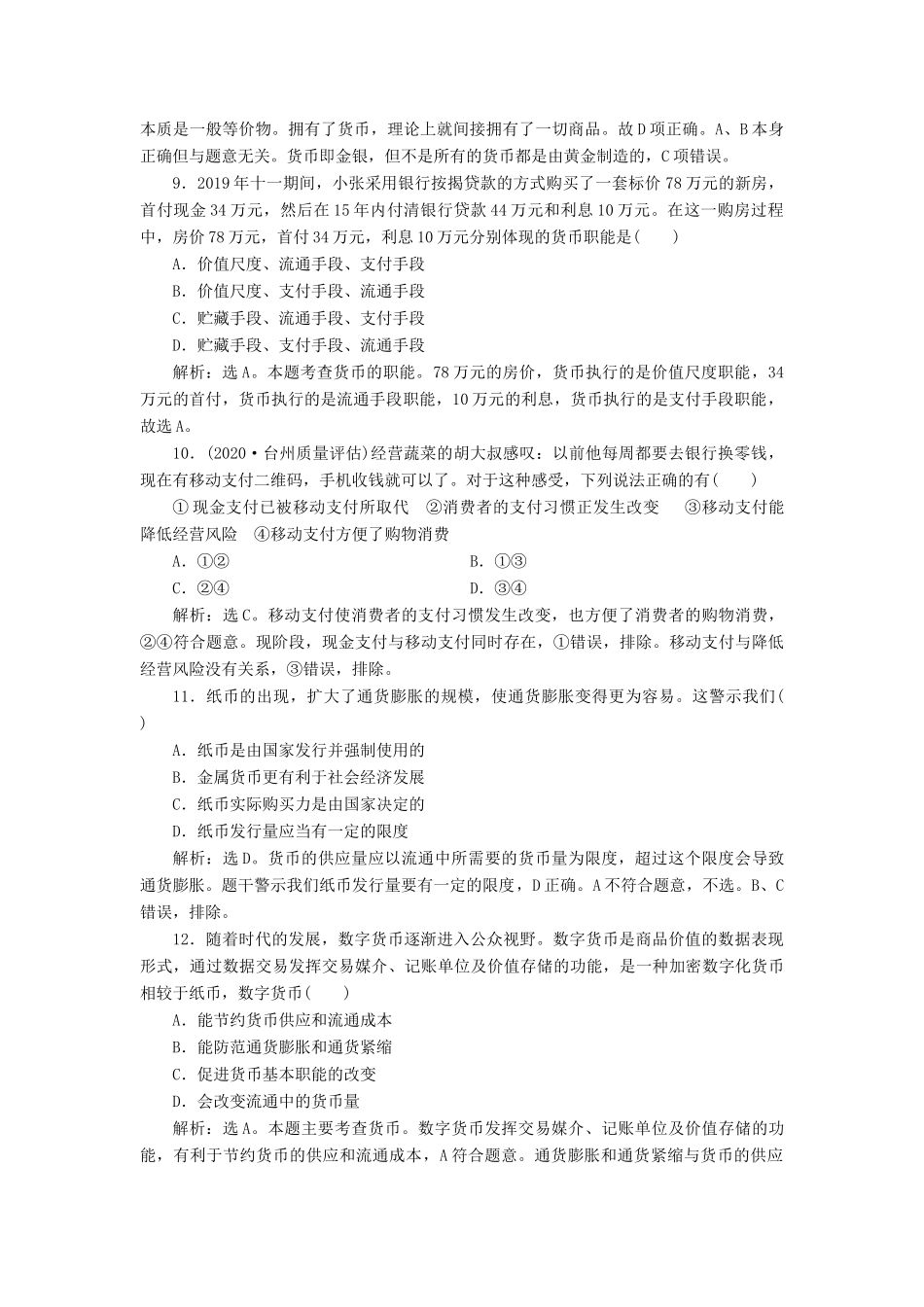 本质是一般等价物。拥有了货币，理论上就间接拥有了一切商品。故D项正确。A、B本身正确但与题意无关。货币即金银，但不是所有的货币都是由黄金制造的，C项错误。

9．2019年十一期间，小张采用银行按揭贷款的方式购买了一套标价78万元的新房，首付现金34万元，然后在15年内付清银行贷款44万元和利息10万元。在这一购房过程中，房价78万元，首付34万元，利息10万元分别体现的货币职能是(　　)

A．价值尺度、流通手段、支付手段

B．价值尺度、支付手段、流通手段

C．贮藏手段、流通手段、支付手段

D．贮藏手段、支付手段、流通手段

解析：选A。本题考查货币的职能。78万元的房价，货币执行的是价值尺度职能，34万元的首付，货币执行的是流通手段职能，10万元的利息，货币执行的是支付手段职能，故选A。

10．(2020·台州质量评估)经营蔬菜的胡大叔感叹：以前他每周都要去银行换零钱，现在有移动支付二维码，手机收钱就可以了。对于这种感受，下列说法正确的有(　　)

①现金支付已被移动支付所取代　②消费者的支付习惯正发生改变　③移动支付能降低经营风险　④移动支付方便了购物消费

A．①②　　B．①③

C．②④　　D．③④

解析：选C。移动支付使消费者的支付习惯发生改变，也方便了消费者的购物消费，②④符合题意。现阶段，现金支付与移动支付同时存在，①错误，排除。移动支付与降低经营风险没有关系，③错误，排除。

11．纸币的出现，扩大了通货膨胀的规模，使通货膨胀变得更为容易。这警示我们(　　)

A．纸币是由国家发行并强制使用的

B．金属货币更有利于社会经济发展

C．纸币实际购买力是由国家决定的

D．纸币发行量应当有一定的限度

解析：选D。货币的供应量应以流通中所需要的货币量为限度，超过这个限度会导致通货膨胀。题干警示我们纸币发行量要有一定的限度，D正确。A不符合题意，不选。B、C错误，排除。

12．随着时代的发展，数字货币逐渐进入公众视野。数字货币是商品价值的数据表现形式，通过数据交易发挥交易媒介、记账单位及价值存储的功能，是一种加密数字化货币相较于纸币，数字货币(　　)

A．能节约货币供应和流通成本

B．能防范通货膨胀和通货紧缩

C．促进货币基本职能的改变

D．会改变流通中的货币量

解析：选A。本题主要考查货币。数字货币发挥交易媒介、记账单位及价值存储的功能，有利于节约货币的供应和流通成本，A符合题意。通货膨胀和通货紧缩与货币的供应